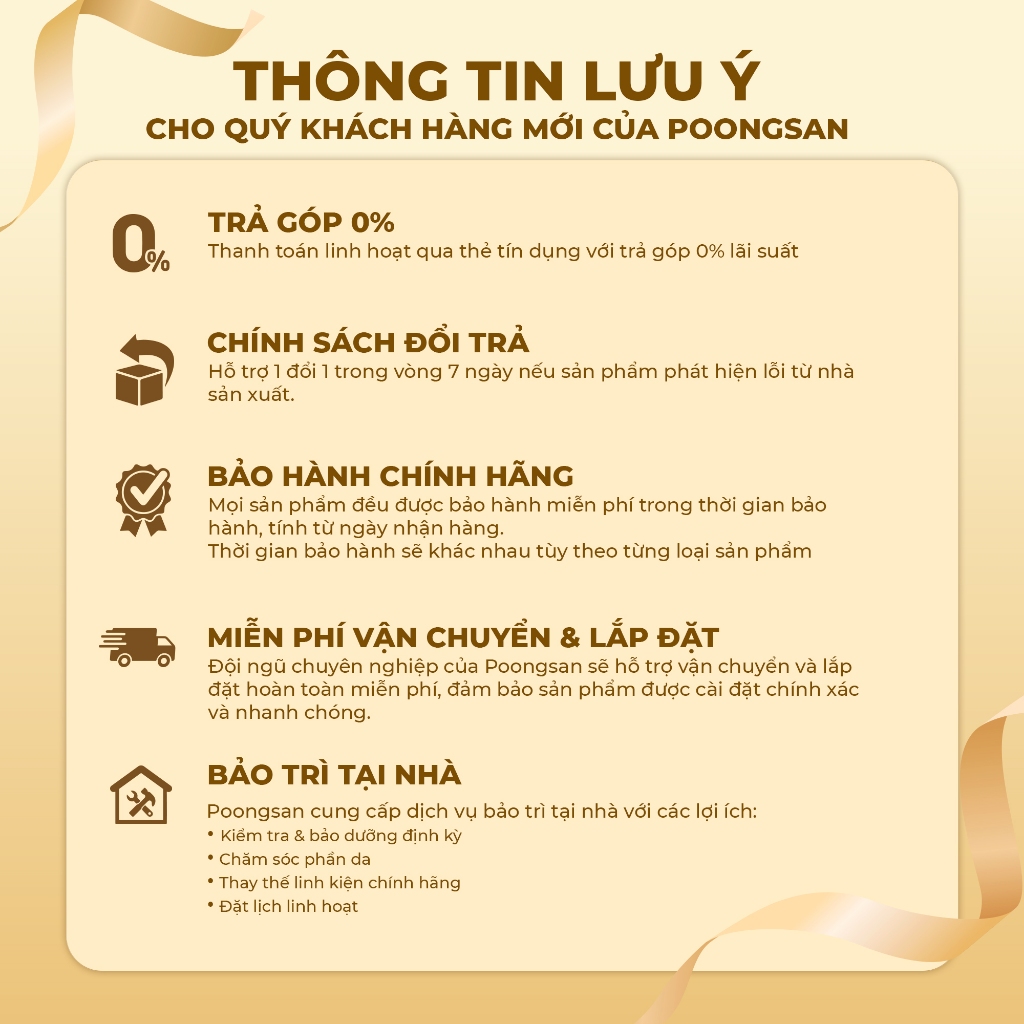 THÔNG TIN LƯU Ý
CHO QUÝ KHÁCH HÀNG MỚI CỦA POONGSAN

0%

TRẢ GÓP 0%
Thanh toán linh hoạt qua thẻ tín dụng với trả góp 0% lãi suất

CHÍNH SÁCH ĐỔI TRẢ
Hỗ trợ 1 đổi 1 trong vòng 7 ngày nếu sản phẩm phát hiện lỗi từ nhà sản xuất.

BẢO HÀNH CHÍNH HÃNG
Mọi sản phẩm đều được bảo hành miễn phí trong thời gian bảo hành, tính từ ngày nhận hàng.
Thời gian bảo hành sẽ khác nhau tùy theo từng loại sản phẩm

MIỄN PHÍ VẬN CHUYỂN & LẮP ĐẶT
Đội ngũ chuyên nghiệp của Poongsan sẽ hỗ trợ vận chuyển và lắp đặt hoàn toàn miễn phí, đảm bảo sản phẩm được cài đặt chính xác và nhanh chóng.

BẢO TRÌ TẠI NHÀ
Poongsan cung cấp dịch vụ bảo trì tại nhà với các lợi ích:
• Kiểm tra & bảo dưỡng định kỳ
• Chăm sóc phần da
• Thay thế linh kiện chính hãng
• Đặt lịch linh hoạt